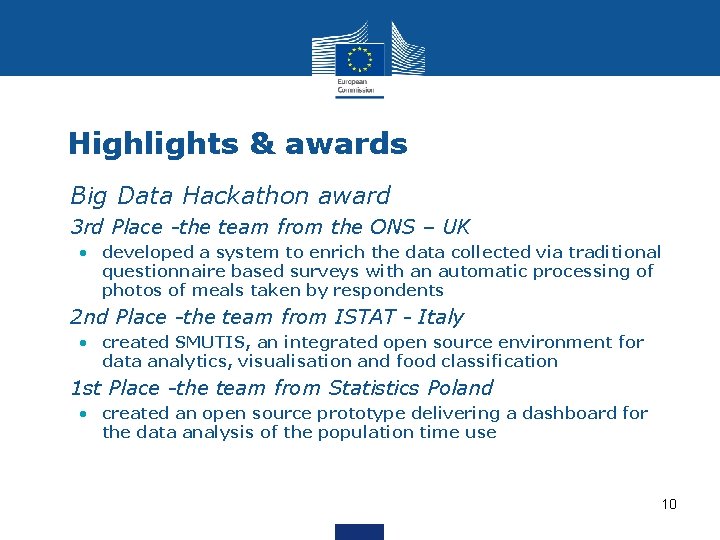 European Commission

Highlights & awards

Big Data Hackathon award

3rd Place -the team from the ONS – UK

• developed a system to enrich the data collected via traditional questionnaire based surveys with an automatic processing of photos of meals taken by respondents

2nd Place -the team from ISTAT - Italy

• created SMUTIS, an integrated open source environment for data analytics, visualisation and food classification

1st Place -the team from Statistics Poland

• created an open source prototype delivering a dashboard for the data analysis of the population time use

10